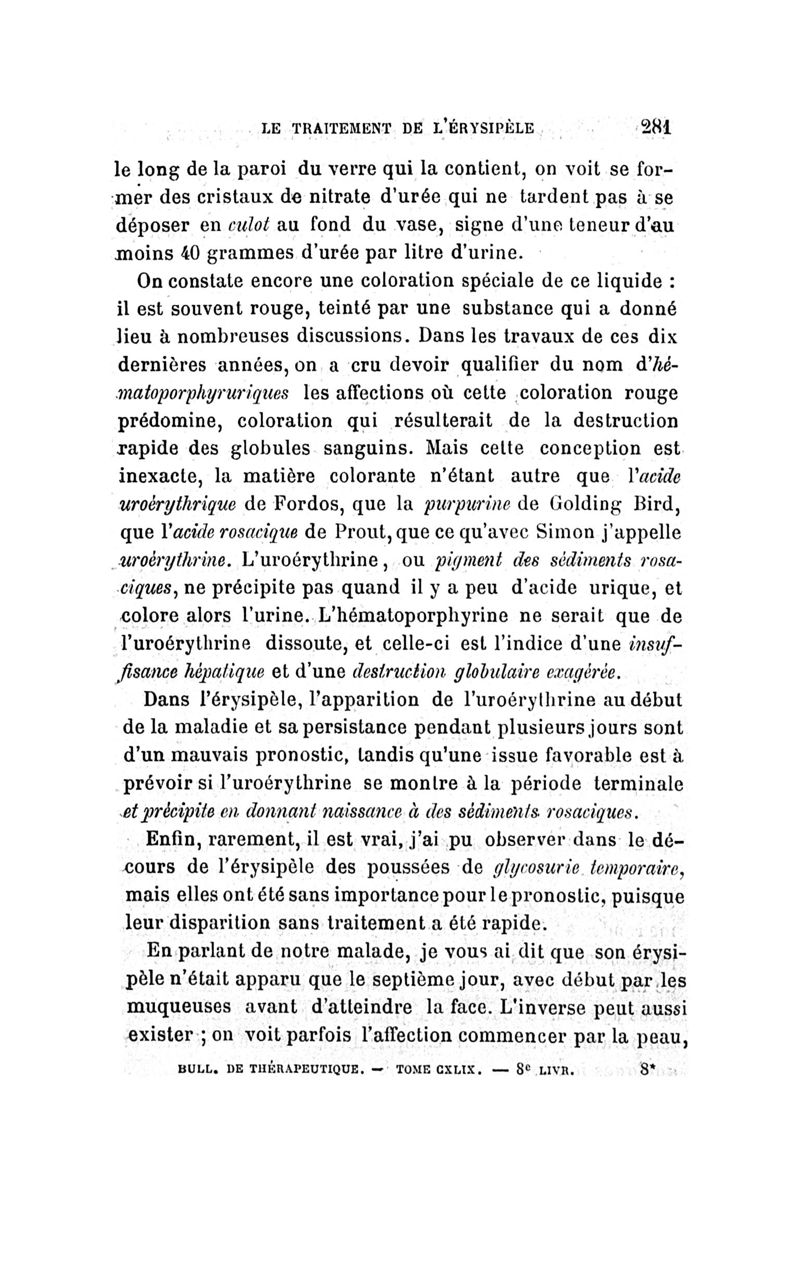 LE TRAITEMENT DE L'ÉRYSIPÈLE 281

le long de la paroi du verre qui la contient, on voit se former des cristaux de nitrate d'urée qui ne tardent pas à se déposer en culot au fond du vase, signe d'une teneur d'au moins 40 grammes d'urée par litre d'urine.

On constate encore une coloration spéciale de ce liquide : il est souvent rouge, teinté par une substance qui a donné lieu à nombreuses discussions. Dans les travaux de ces dix dernières années, on a cru devoir qualifier du nom d'hématoporphyruriques les affections où cette coloration rouge prédomine, coloration qui résulterait de la destruction rapide des globules sanguins. Mais cette conception est inexacte, la matière colorante n'étant autre que l'acide uroérythrique de Fordos, que la purpurine de Golding Bird, que l'acide rosacique de Prout, que ce qu'avec Simon j'appelle uroérythrine. L'uroérythrine, ou pigment des sédiments rosaciques, ne précipite pas quand il y a peu d'acide urique, et colore alors l'urine. L'hématoporphyrine ne serait que de l'uroérythrine dissoute, et celle-ci est l'indice d'une insuffisance hépatique et d'une destruction globulaire exagérée.

Dans l'érysipèle, l'apparition de l'uroérythrine au début de la maladie et sa persistance pendant plusieurs jours sont d'un mauvais pronostic, tandis qu'une issue favorable est à prévoir si l'uroérythrine se montre à la période terminale et précipite en donnant naissance à des sédiments rosaciques.

Enfin, rarement, il est vrai, j'ai pu observer dans le décours de l'érysipèle des poussées de glycosurie temporaire, mais elles ont été sans importance pour le pronostic, puisque leur disparition sans traitement a été rapide.

En parlant de notre malade, je vous ai dit que son érysipèle n'était apparu que le septième jour, avec début par les muqueuses avant d'atteindre la face. L'inverse peut aussi exister ; on voit parfois l'affection commencer par la peau,

BULL. DE THÉRAPEUTIQUE. — TOME CXLIX. — 8e LIVR. 8*